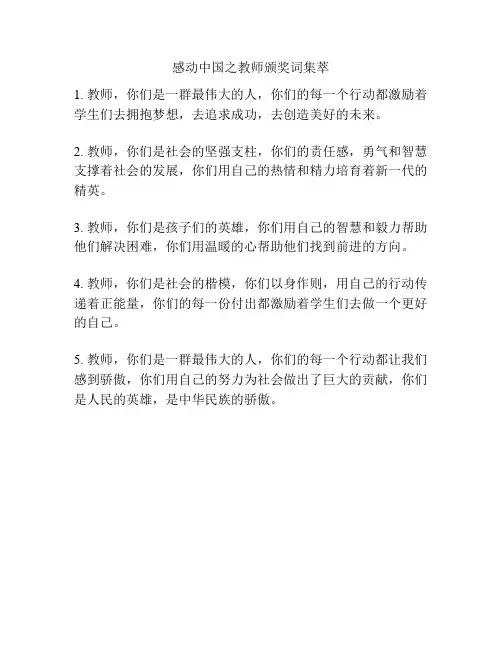 感动中国之教师颁奖词集萃

1. 教师，你们是一群最伟大的人，你们的每一个行动都激励着学生们去拥抱梦想，去追求成功，去创造美好的未来。

2. 教师，你们是社会的坚强支柱，你们的责任感，勇气和智慧支撑着社会的发展，你们用自己的热情和精力培育着新一代的精英。

3. 教师，你们是孩子们的英雄，你们用自己的智慧和毅力帮助他们解决困难，你们用温暖的心帮助他们找到前进的方向。

4. 教师，你们是社会的楷模，你们以身作则，用自己的行动传递着正能量，你们的每一份付出都激励着学生们去做一个更好的自己。

5. 教师，你们是一群最伟大的人，你们的每一个行动都让我们感到骄傲，你们用自己的努力为社会做出了巨大的贡献，你们是人民的英雄，是中华民族的骄傲。